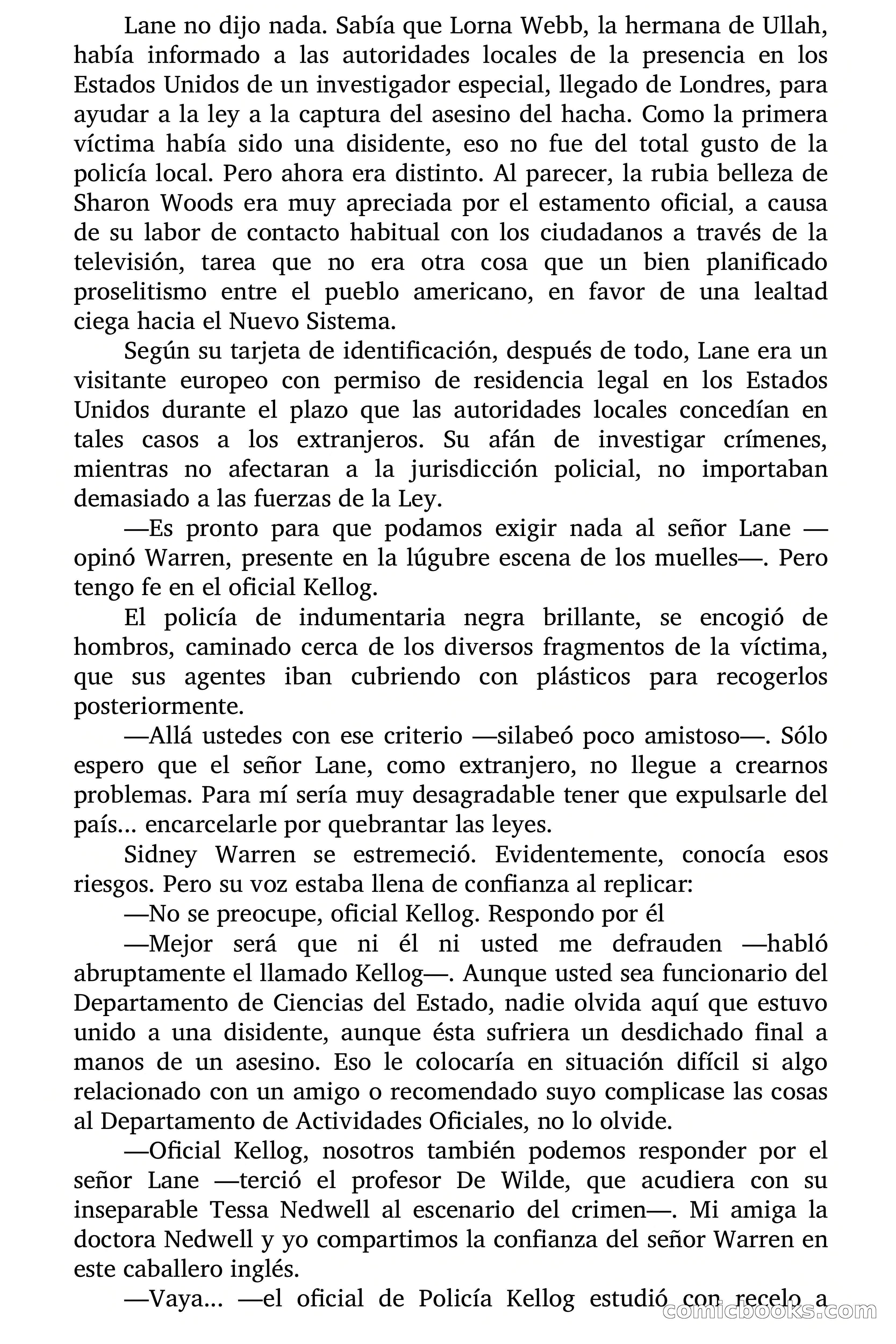 Lane no dijo nada. Sabía que Lorna Webb, la hermana de Ullah, había informado a las autoridades locales de la presencia en los Estados Unidos de un investigador especial, llegado de Londres, para ayudar a la ley a la captura del asesino del hacha. Como la primera víctima había sido una disidente, eso no fue del total gusto de la policía local. Pero ahora era distinto. Al parecer, la rubia belleza de Sharon Woods era muy apreciada por el estamento oficial, a causa de su labor de contacto habitual con los ciudadanos a través de la televisión, tarea que no era otra cosa que un bien planificado proselitismo entre el pueblo americano, en favor de una lealtad ciega hacia el Nuevo Sistema.

Según su tarjeta de identificación, después de todo, Lane era un visitante europeo con permiso de residencia legal en los Estados Unidos durante el plazo que las autoridades locales concedían en tales casos a los extranjeros. Su afán de investigar crímenes, mientras no afectaran a la jurisdicción policial, no importaban demasiado a las fuerzas de la Ley.

—Es pronto para que podamos exigir nada al señor Lane —opinó Warren, presente en la lúgubre escena de los muelles—. Pero tengo fe en el oficial Kellog.

El policía de indumentaria negra brillante, se encogió de hombros, caminado cerca de los diversos fragmentos de la víctima, que sus agentes iban cubriendo con plásticos para recogerlos posteriormente.

—Allá ustedes con ese criterio —silabeó poco amistoso—. Sólo espero que el señor Lane, como extranjero, no llegue a crearnos problemas. Para mí sería muy desagradable tener que expulsarle del país... encarcelarle por quebrantar las leyes.

Sidney Warren se estremeció. Evidentemente, conocía esos riesgos. Pero su voz estaba llena de confianza al replicar:

—No se preocupe, oficial Kellog. Respondo por él

—Mejor será que ni él ni usted me defrauden —habló abruptamente el llamado Kellog—. Aunque usted sea funcionario del Departamento de Ciencias del Estado, nadie olvida aquí que estuvo unido a una disidente, aunque ésta sufriera un desdichado final a manos de un asesino. Eso le colocaría en situación difícil si algo relacionado con un amigo o recomendado suyo complicase las cosas al Departamento de Actividades Oficiales, no lo olvide.

—Oficial Kellog, nosotros también podemos responder por el señor Lane —terció el profesor De Wilde, que acudiera con su inseparable Tessa Nedwell al escenario del crimen—. Mi amiga la doctora Nedwell y yo compartimos la confianza del señor Warren en este caballero inglés.

—Vaya... —el oficial de Policía Kellog estudió con recelo a

comicbooks.com